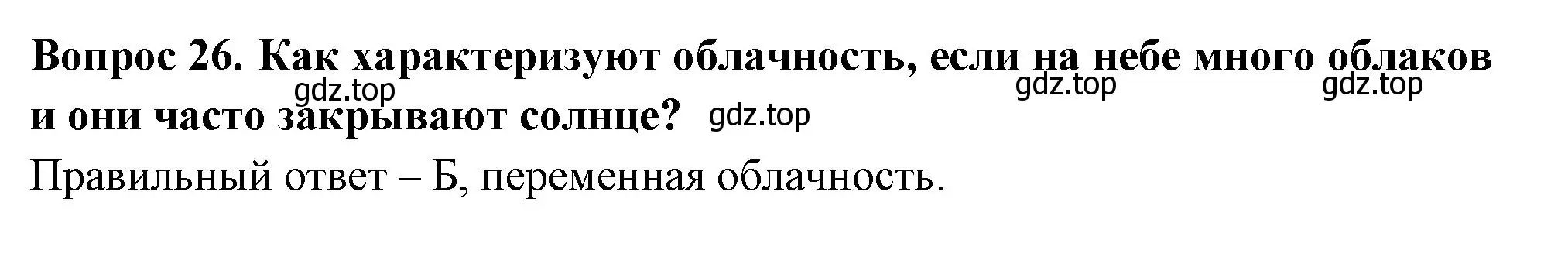 Вопрос 26. Как характеризуют облачность, если на небе много облаков и они часто закрывают солнце?

gdz.top gdz.top gdz.top gdz.top

Правильный ответ – Б, переменная облачность.